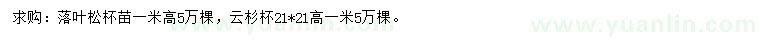 求购：落叶松杯苗一米高5万棵，云杉杯21*21高一米5万棵。

www.yuanlin.com

www.yuanlin.com